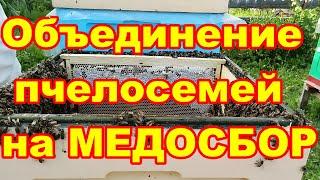 Объединение
пчелосемей
на МЕДОСБОР